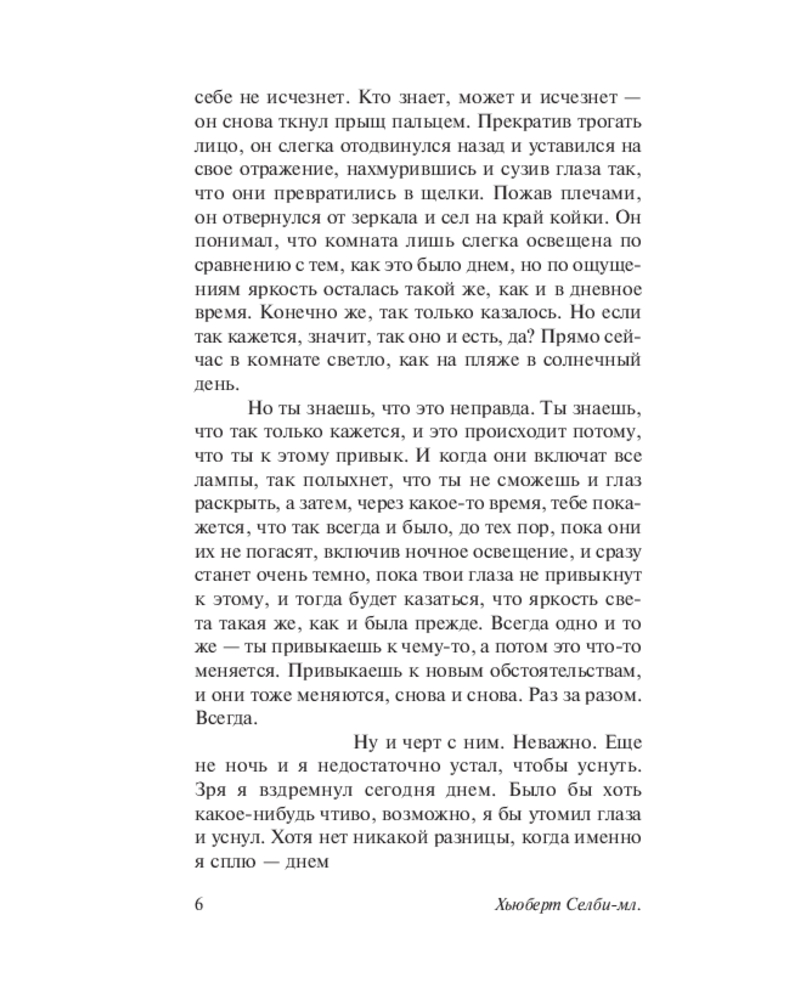 себе не исчезнет. Кто знает, может и исчезнет — он снова ткнул прыщ пальцем. Прекратив трогать лицо, он слегка отодвинулся назад и уставился на свое отражение, нахмурившись и сузив глаза так, что они превратились в щелки. Пожав плечами, он отвернулся от зеркала и сел на край койки. Он понимал, что комната лишь слегка освещена по сравнению с тем, как это было днем, но по ощущениям яркость осталась такой же, как и в дневное время. Конечно же, так только казалось. Но если так кажется, значит, так оно и есть, да? Прямо сейчас в комнате светло, как на пляже в солнечный день.

Но ты знаешь, что это неправда. Ты знаешь, что так только кажется, и это происходит потому, что ты к этому привык. И когда они включат все лампы, так полыхнет, что ты не сможешь и глаз раскрыть, а затем, через какое-то время, тебе покажется, что так всегда и было, до тех пор, пока они их не погасят, включив ночное освещение, и сразу станет очень темно, пока твои глаза не привыкнут к этому, и тогда будет казаться, что яркость света такая же, как и была прежде. Всегда одно и то же — ты привыкаешь к чему-то, а потом это что-то меняется. Привыкаешь к новым обстоятельствам, и они тоже меняются, снова и снова. Раз за разом. Всегда.

Ну и черт с ним. Неважно. Еще не ночь и я недостаточно устал, чтобы уснуть. Зря я вздремнул сегодня днем. Было бы хоть какое-нибудь чтиво, возможно, я бы утомил глаза и уснул. Хотя нет никакой разницы, когда именно я сплю — днем

6

Хьюберт Селби-мл.